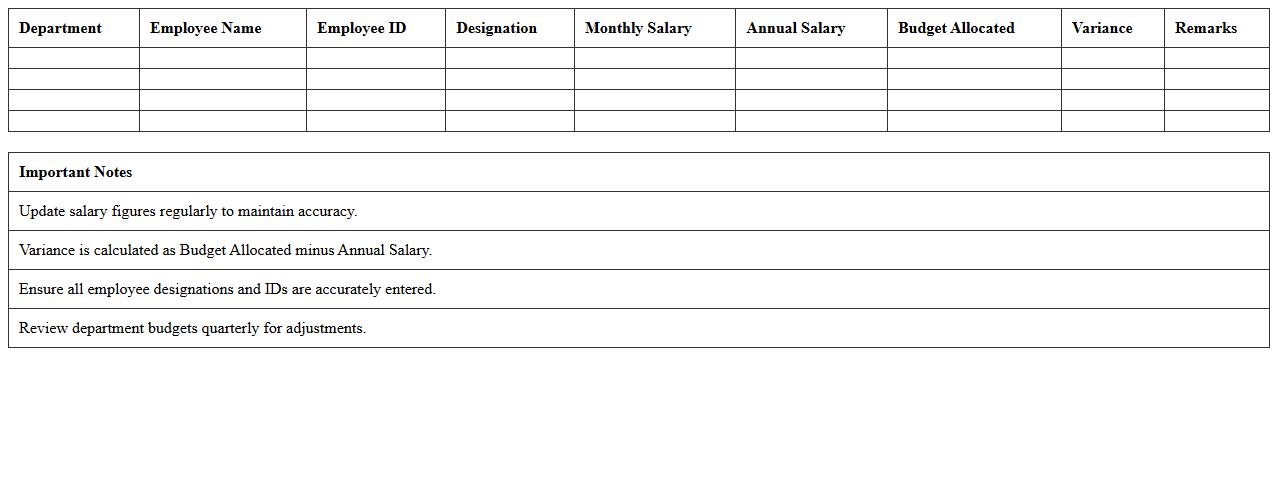 | Department | Employee Name | Employee ID | Designation | Monthly Salary | Annual Salary | Budget Allocated | Variance | Remarks |
|---|---|---|---|---|---|---|---|---|
| | | | | | | | | |
| | | | | | | | | |
| | | | | | | | | |
| | | | | | | | | |

| Important Notes |
|---|
| Update salary figures regularly to maintain accuracy. |
| Variance is calculated as Budget Allocated minus Annual Salary. |
| Ensure all employee designations and IDs are accurately entered. |
| Review department budgets quarterly for adjustments. |